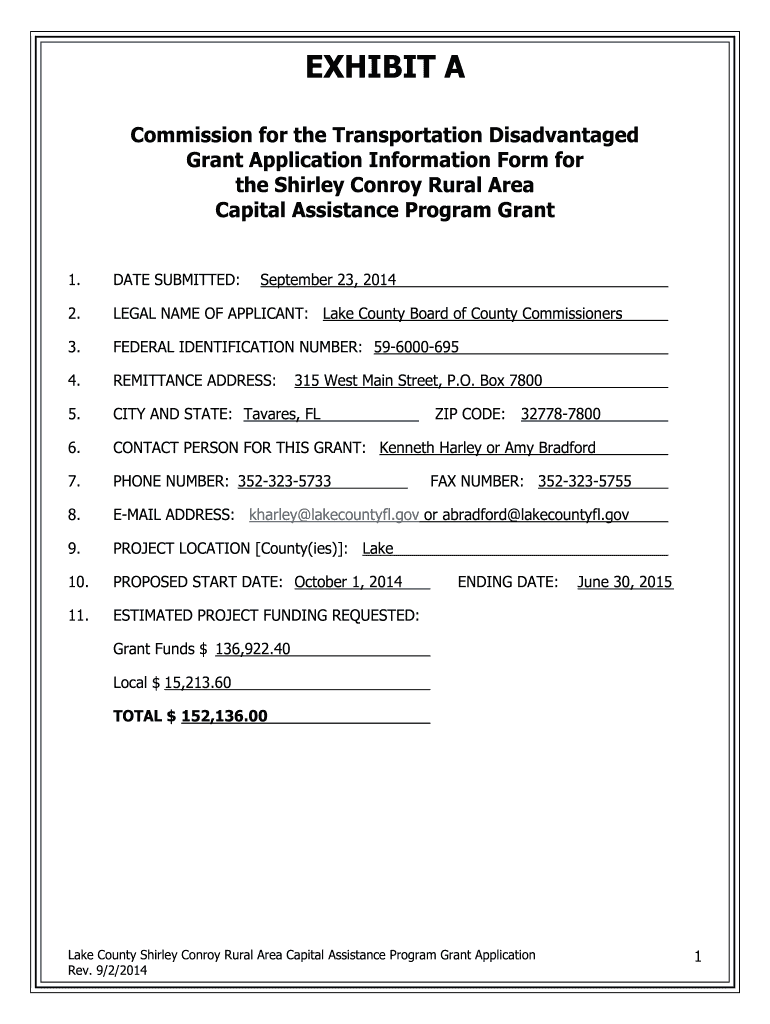 EXHIBIT A

Commission for the Transportation Disadvantaged Grant Application Information Form for the Shirley Conroy Rural Area Capital Assistance Program Grant

1. DATE SUBMITTED: September 23, 2014

2. LEGAL NAME OF APPLICANT: Lake County Board of County Commissioners

3. FEDERAL IDENTIFICATION NUMBER: 59-6000-695

4. REMITTANCE ADDRESS: 315 West Main Street, P.O. Box 7800

5. CITY AND STATE: Tavares, FL ZIP CODE: 32778-7800

6. CONTACT PERSON FOR THIS GRANT: Kenneth Harley or Amy Bradford

7. PHONE NUMBER: 352-323-5733 FAX NUMBER: 352-323-5755

8. E-MAIL ADDRESS: kharley@lakecountyfl.gov or abradford@lakecountyfl.gov

9. PROJECT LOCATION [County(ies)]: Lake

10. PROPOSED START DATE: October 1, 2014 ENDING DATE: June 30, 2015

11. ESTIMATED PROJECT FUNDING REQUESTED:

Grant Funds $ 136,922.40

Local $ 15,213.60

TOTAL $ 152,136.00

Lake County Shirley Conroy Rural Area Capital Assistance Program Grant Application
Rev. 9/2/2014

1